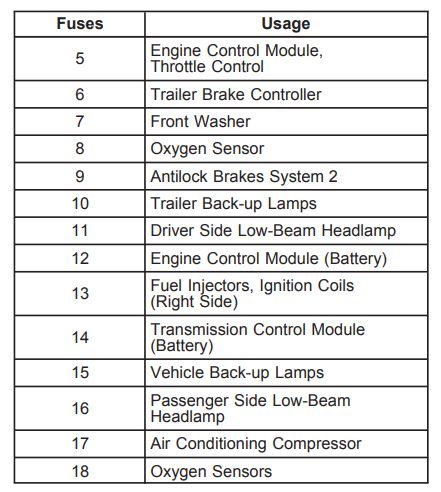 | Fuses | Usage |
|---|---|
| 5 | Engine Control Module, Throttle Control |
| 6 | Trailer Brake Controller |
| 7 | Front Washer |
| 8 | Oxygen Sensor |
| 9 | Antilock Brakes System 2 |
| 10 | Trailer Back-up Lamps |
| 11 | Driver Side Low-Beam Headlamp |
| 12 | Engine Control Module (Battery) |
| 13 | Fuel Injectors, Ignition Coils (Right Side) |
| 14 | Transmission Control Module (Battery) |
| 15 | Vehicle Back-up Lamps |
| 16 | Passenger Side Low-Beam Headlamp |
| 17 | Air Conditioning Compressor |
| 18 | Oxygen Sensors |